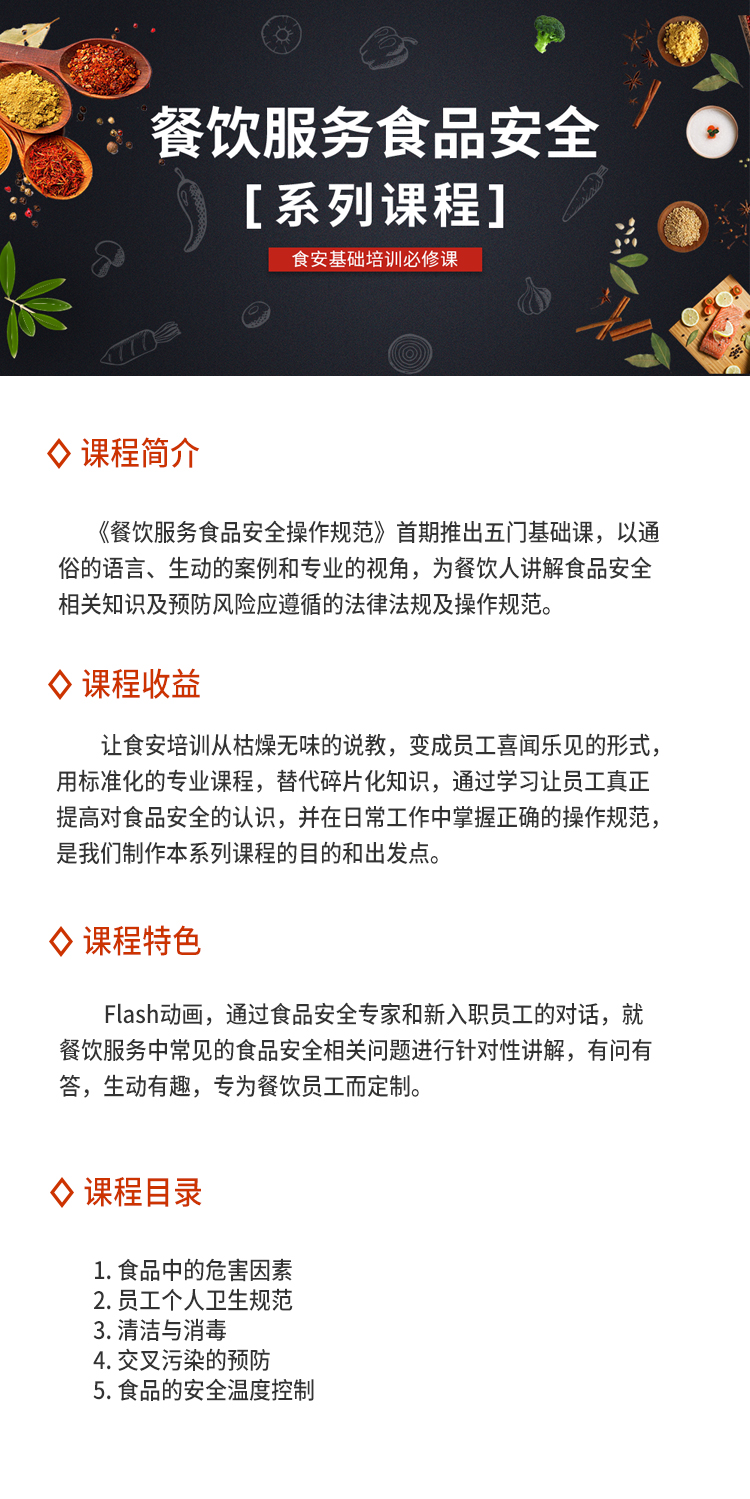 餐饮服务食品安全
[系列课程]
食安基础培训必修课

◇ 课程简介

《餐饮服务食品安全操作规范》首期推出五门基础课，以通俗的语言、生动的案例和专业的视角，为餐饮人讲解食品安全相关知识及预防风险应遵循的法律法规及操作规范。

◇ 课程收益

让食安培训从枯燥无味的说教，变成员工喜闻乐见的形式，用标准化的专业课程，替代碎片化知识，通过学习让员工真正提高对食品安全的认识，并在日常工作中掌握正确的操作规范，是我们制作本系列课程的目的和出发点。

◇ 课程特色

Flash动画，通过食品安全专家和新入职员工的对话，就餐饮服务中常见的食品安全相关问题进行针对性讲解，有问有答，生动有趣，专为餐饮员工而定制。

◇ 课程目录

1. 食品中的危害因素
2. 员工个人卫生规范
3. 清洁与消毒
4. 交叉污染的预防
5. 食品的安全温度控制